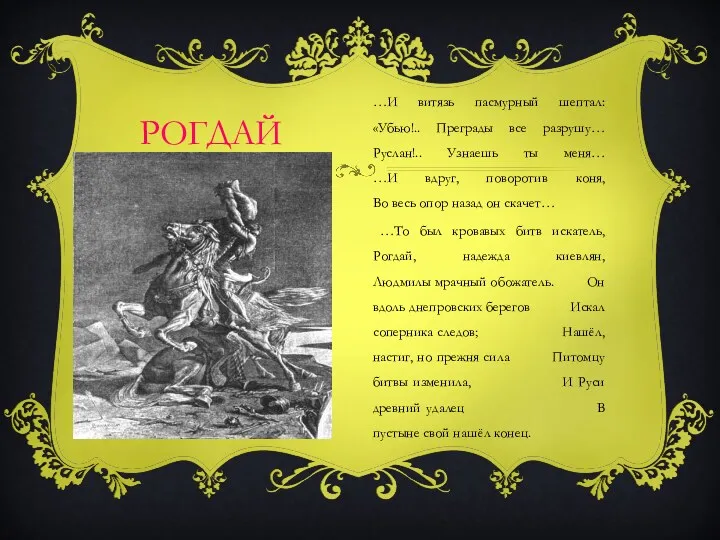 РОГДАЙ

…И витязь пасмурный шептал: «Убью!.. Преграды все разрушу… Руслан!.. Узнаешь ты меня… …И вдруг, поворотив коня, Во весь опор назад он скачет…

…То был кровавых битв искатель, Рогдай, надежда киевлян, Людмилы мрачный обожатель. Он вдоль днепровских берегов Искал соперника следов; Нашёл, настиг, но прежня сила Питомцу битвы изменила, И Руси древний удалец В пустыне свой нашёл конец.